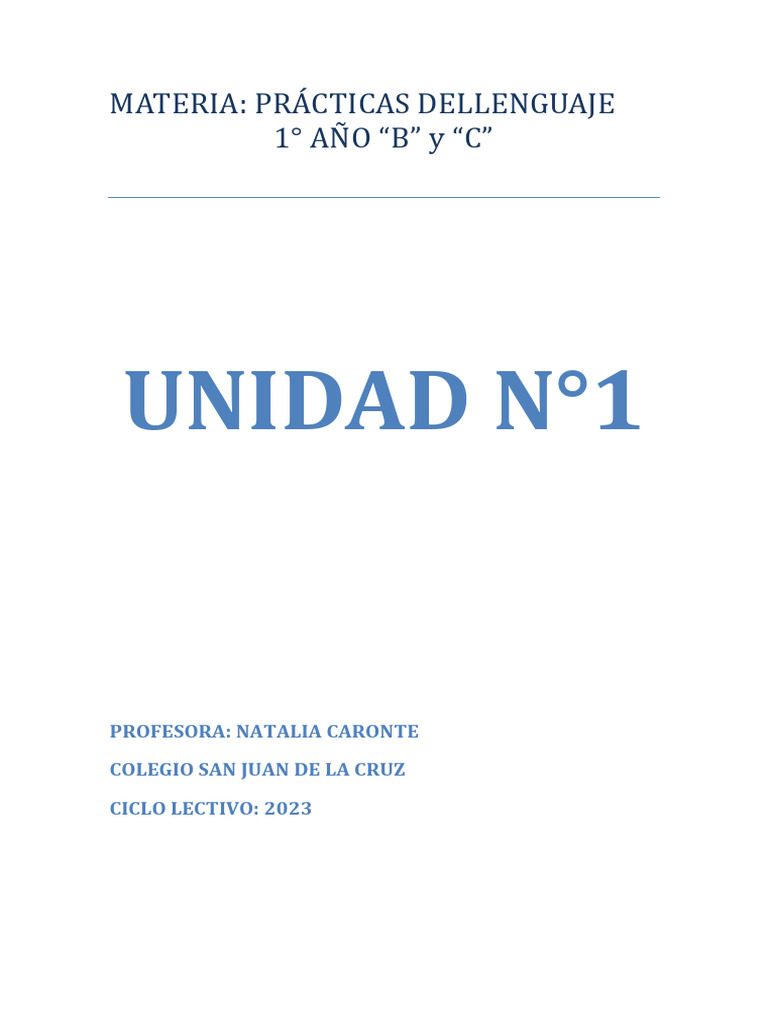 MATERIA: PRÁCTICAS DELLENGUAJE
1° AÑO “B” y “C”

UNIDAD N°1

PROFESORA: NATALIA CARONTE

COLEGIO SAN JUAN DE LA CRUZ

CICLO LECTIVO: 2023